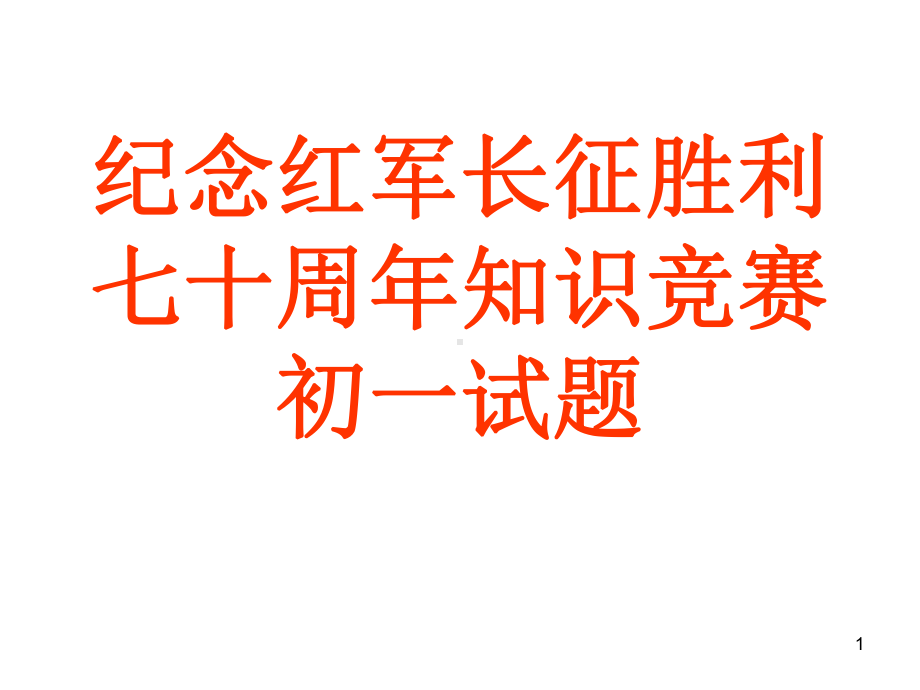 纪念红军长征胜利七十周年知识竞赛初一试题

1